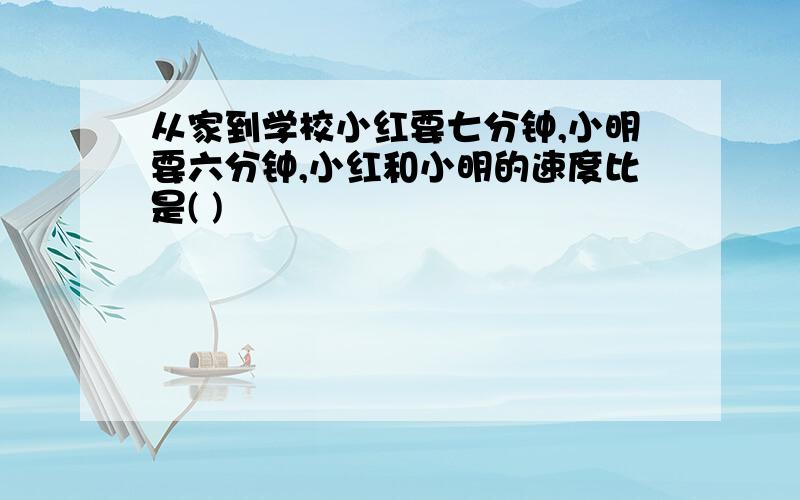 从家到学校小红要七分钟,小明要六分钟,小红和小明的速度比是( )